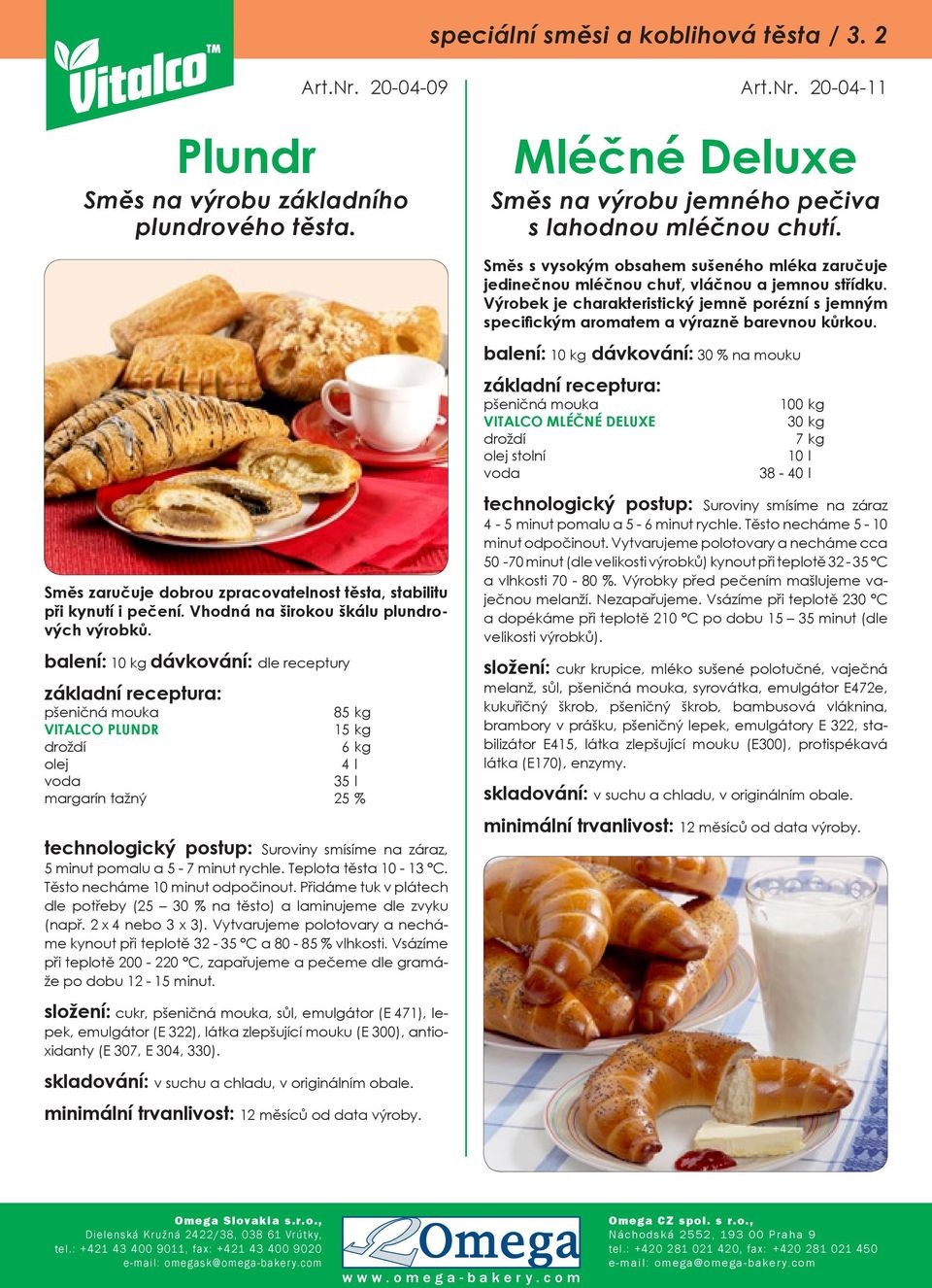 Vitalco™

speciální směsi a koblihová těsta / 3. 2

Art.Nr. 20-04-09

Plundr

Směs na výrobu základního plundrového těsta.

Směs zaručuje dobrou zpracovatelnost těsta, stabilitu při kynutí i pečení. Vhodná na širokou škálu plundrových výrobků.

balení: 10 kg dávkování: dle receptury

základní receptura:

| | |
|---|---|
| pšeničná mouka | 85 kg |
| VITALCO PLUNDR | 15 kg |
| droždí | 6 kg |
| olej | 4 l |
| voda | 35 l |
| margarín tažný | 25 % |

technologický postup: Suroviny smísíme na záraz, 5 minut pomalu a 5 - 7 minut rychle. Teplota těsta 10 - 13 °C. Těsto necháme 10 minut odpočinout. Přidáme tuk v plátech dle potřeby (25 – 30 % na těsto) a laminujeme dle zvyku (např. 2 x 4 nebo 3 x 3). Vytvarujeme polotovary a necháme kynout při teplotě 32 - 35 °C a 80 - 85 % vlhkosti. Vsázíme při teplotě 200 - 220 °C, zapařujeme a pečeme dle gramáže po dobu 12 - 15 minut.

složení: cukr, pšeničná mouka, sůl, emulgátor (E 471), lepek, emulgátor (E 322), látka zlepšující mouku (E 300), antioxidanty (E 307, E 304, 330).

skladování: v suchu a chladu, v originálním obale.

minimální trvanlivost: 12 měsíců od data výroby.

Art.Nr. 20-04-11

Mléčné Deluxe

Směs na výrobu jemného pečiva s lahodnou mléčnou chutí.

Směs s vysokým obsahem sušeného mléka zaručuje jedinečnou mléčnou chuť, vláčnou a jemnou střídku. Výrobek je charakteristický jemně porézní s jemným specifickým aromatem a výrazně barevnou kůrkou.

balení: 10 kg dávkování: 30 % na mouku

základní receptura:

| | |
|---|---|
| pšeničná mouka | 100 kg |
| VITALCO MLÉČNÉ DELUXE | 30 kg |
| droždí | 7 kg |
| olej stolní | 10 l |
| voda | 38 - 40 l |

technologický postup: Suroviny smísíme na záraz 4 - 5 minut pomalu a 5 - 6 minut rychle. Těsto necháme 5 - 10 minut odpočinout. Vytvarujeme polotovary a necháme cca 50 -70 minut (dle velikosti výrobků) kynout při teplotě 32 - 35 °C a vlhkosti 70 - 80 %. Výrobky před pečením mašlujeme vaječnou melanží. Nezapařujeme. Vsázíme při teplotě 230 °C a dopékáme při teplotě 210 °C po dobu 15 – 35 minut (dle velikosti výrobků).

složení: cukr krupice, mléko sušené polotučné, vaječná melanž, sůl, pšeničná mouka, syrovátka, emulgátor E472e, kukuřičný škrob, pšeničný škrob, bambusová vláknina, brambory v prášku, pšeničný lepek, emulgátory E 322, stabilizátor E415, látka zlepšující mouku (E300), protispékavá látka (E170), enzymy.

skladování: v suchu a chladu, v originálním obale.

minimální trvanlivost: 12 měsíců od data výroby.

Omega Slovakia s.r.o., Dielenská Kružná 2422/38, 038 61 Vrútky, tel.: +421 43 400 9011, fax: +421 43 400 9020 e-mail: omegask@omega-bakery.com

Omega
www.omega-bakery.com

Omega CZ spol. s r.o., Náchodská 2552, 193 00 Praha 9 tel.: +420 281 021 420, fax: +420 281 021 450 e-mail: omega@omega-bakery.com